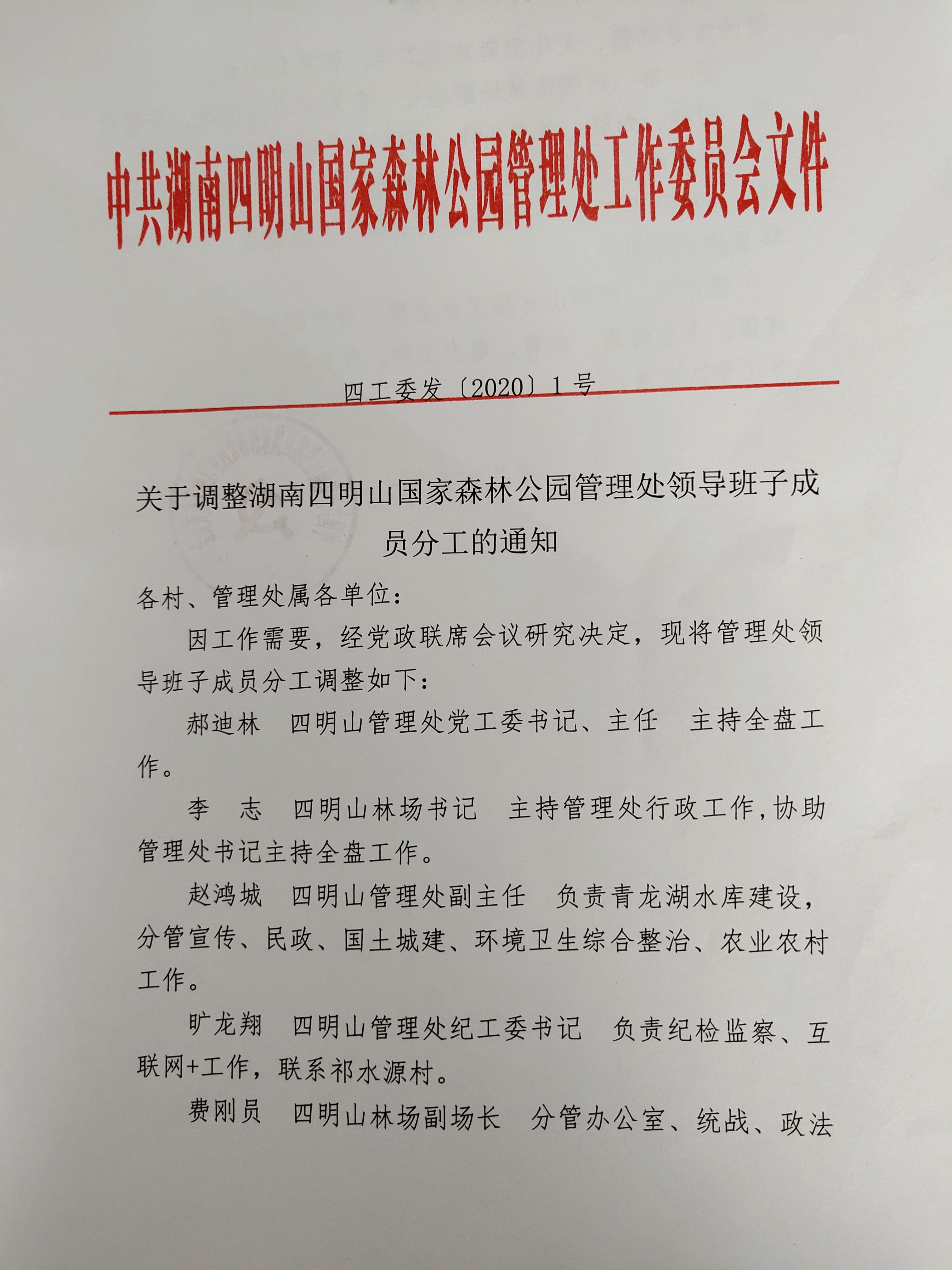 中共湖南四明山国家森林公园管理处工作委员会文件

四工委发〔2020〕1号

关于调整湖南四明山国家森林公园管理处领导班子成员分工的通知

各村、管理处属各单位：

因工作需要，经党政联席会议研究决定，现将管理处领导班子成员分工调整如下：

郝迪林　四明山管理处党工委书记、主任　主持全盘工作。

李　志　四明山林场书记　主持管理处行政工作，协助管理处书记主持全盘工作。

赵鸿城　四明山管理处副主任　负责青龙湖水库建设，分管宣传、民政、国土城建、环境卫生综合整治、农业农村工作。

旷龙翔　四明山管理处纪工委书记　负责纪检监察、互联网+工作，联系祁水源村。

费刚员　四明山林场副场长　分管办公室、统战、政法